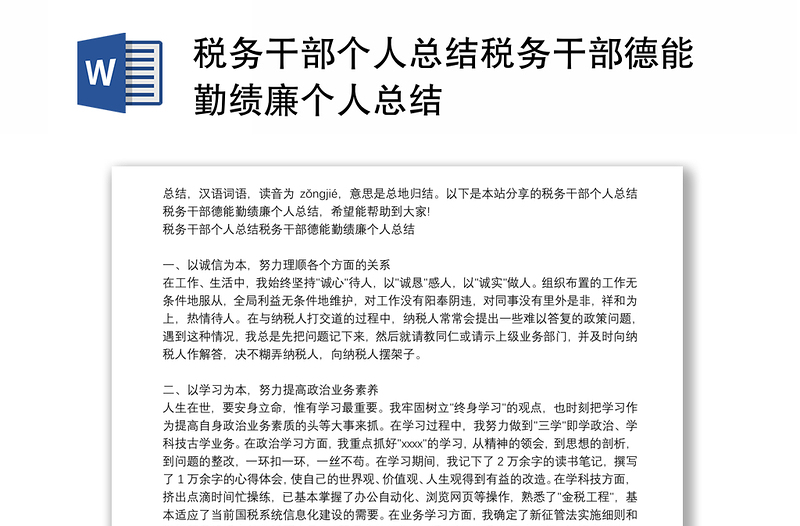 W

税务干部个人总结税务干部德能勤绩廉个人总结

总结，汉语词语，读音为 zǒngjié，意思是总地归结。以下是本站分享的税务干部个人总结税务干部德能勤绩廉个人总结，希望能帮助到大家!
税务干部个人总结税务干部德能勤绩廉个人总结

一、以诚信为本，努力理顺各个方面的关系
在工作、生活中，我始终坚持"诚心"待人，以"诚恳"感人，以"诚实"做人。组织布置的工作无条件地服从，全局利益无条件地维护，对工作没有阳奉阴违，对同事没有里外是非，祥和为上，热情待人。在与纳税人打交道的过程中，纳税人常常会提出一些难以答复的政策问题，遇到这种情况，我总是先把问题记下来，然后就请教同仁或请示上级业务部门，并及时向纳税人作解答，决不糊弄纳税人，向纳税人摆架子。

二、以学习为本，努力提高政治业务素养
人生在世，要安身立命，惟有学习最重要。我牢固树立"终身学习"的观点，也时刻把学习作为提高自身政治业务素质的头等大事来抓。在学习过程中，我努力做到"三学"即学政治、学科技古学业务。在政治学习方面，我重点抓好"xxxx"的学习，从精神的领会，到思想的剖析，到问题的整改，一环扣一环，一丝不苟。在学习期间，我记下了 2 万余字的读书笔记，撰写了 1 万余字的心得体会，使自己的世界观、价值观、人生观得到有益的改造。在学科技方面，挤出点滴时间忙操练，已基本掌握了办公自动化、浏览网页等操作，熟悉了"金税工程"，基本适应了当前国税系统信息化建设的需要。在业务学习方面，我确定了新征管法实施细则和